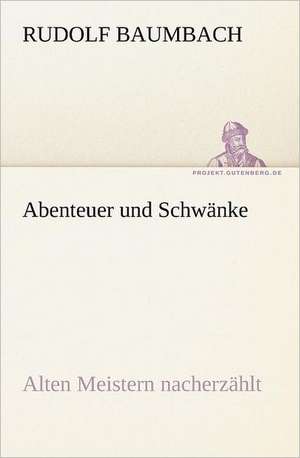 RUDOLF BAUMBACH

PROJEKT.GUTENBERG.DE

Abenteuer und Schwänke

Alten Meistern nacherzählt